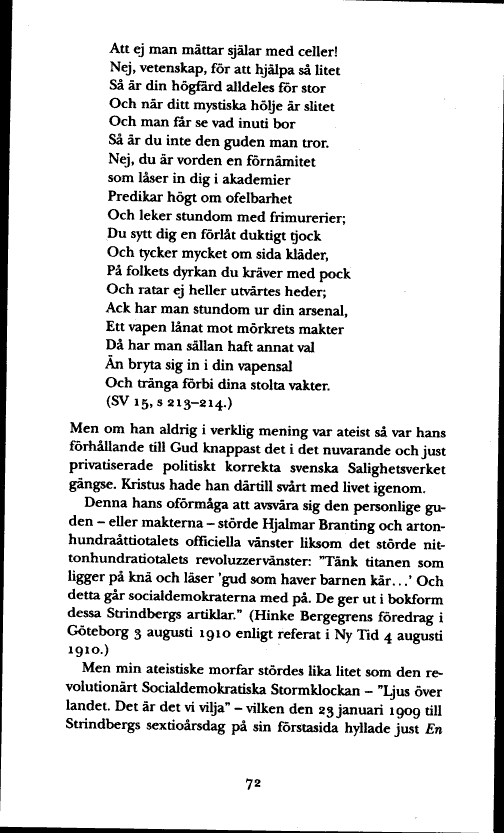 Att ej man mättar själar med celler!
Nej, vetenskap, för att hjälpa så litet
Så är din högfärd alldeles för stor
Och när ditt mystiska hölje är slitet
Och man får se vad inuti bor
Så är du inte den guden man tror.
Nej, du är vorden en förnämitet
som låser in dig i akademier
Predikar högt om ofelbarhet
Och leker stundom med frimurerier;
Du sytt dig en förlåt duktigt tjock
Och tycker mycket om sida kläder,
På folkets dyrkan du kräver med pock
Och ratar ej heller utvärtes heder;
Ack har man stundom ur din arsenal,
Ett vapen lånat mot mörkrets makter
Då har man sällan haft annat val
Än bryta sig in i din vapensal
Och tränga förbi dina stolta vakter.
(SV 15, s 213–214.)

Men om han aldrig i verklig mening var ateist så var hans förhållande till Gud knappast det i det nuvarande och just privatiserade politiskt korrekta svenska Salighetsverket gängse. Kristus hade han därtill svårt med livet igenom.

Denna hans oförmåga att avsvära sig den personlige guden – eller makterna – störde Hjalmar Branting och artonhundraåttiotalets officiella vänster liksom det störde nittonhundratiotalets revoluzzervänster: "Tänk titanen som ligger på knä och läser 'gud som haver barnen kär...' Och detta går socialdemokraterna med på. De ger ut i bokform dessa Strindbergs artiklar." (Hinke Bergegrens föredrag i Göteborg 3 augusti 1910 enligt referat i Ny Tid 4 augusti 1910.)

Men min ateistiske morfar stördes lika litet som den revolutionärt Socialdemokratiska Stormklockan – "Ljus över landet. Det är det vi vilja" – vilken den 23 januari 1909 till Strindbergs sextioårsdag på sin förstasida hyllade just En

72